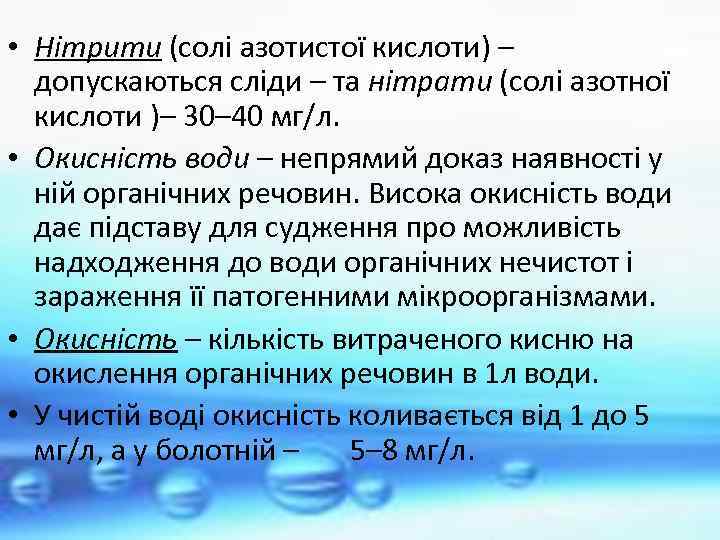 • Нітрити (солі азотистої кислоти) – допускаються сліди – та нітрати (солі азотної кислоти )– 30–40 мг/л.

• Окисність води – непрямий доказ наявності у ній органічних речовин. Висока окисність води дає підставу для судження про можливість надходження до води органічних нечистот і зараження її патогенними мікроорганізмами.

• Окисність – кількість витраченого кисню на окислення органічних речовин в 1л води.

• У чистій воді окисність коливається від 1 до 5 мг/л, а у болотній – 5–8 мг/л.